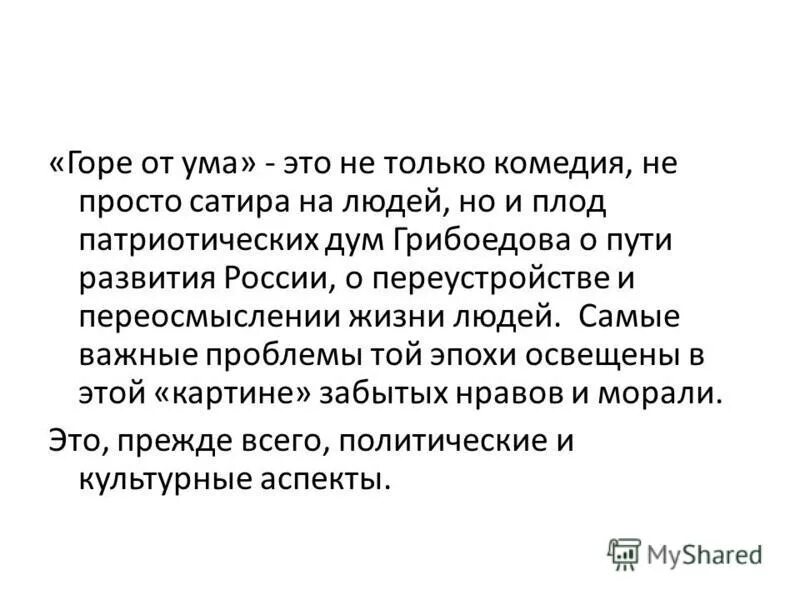 «Горе от ума» - это не только комедия, не просто сатира на людей, но и плод патриотических дум Грибоедова о пути развития России, о переустройстве и переосмыслении жизни людей. Самые важные проблемы той эпохи освещены в этой «картине» забытых нравов и морали.

Это, прежде всего, политические и культурные аспекты.

MyShared